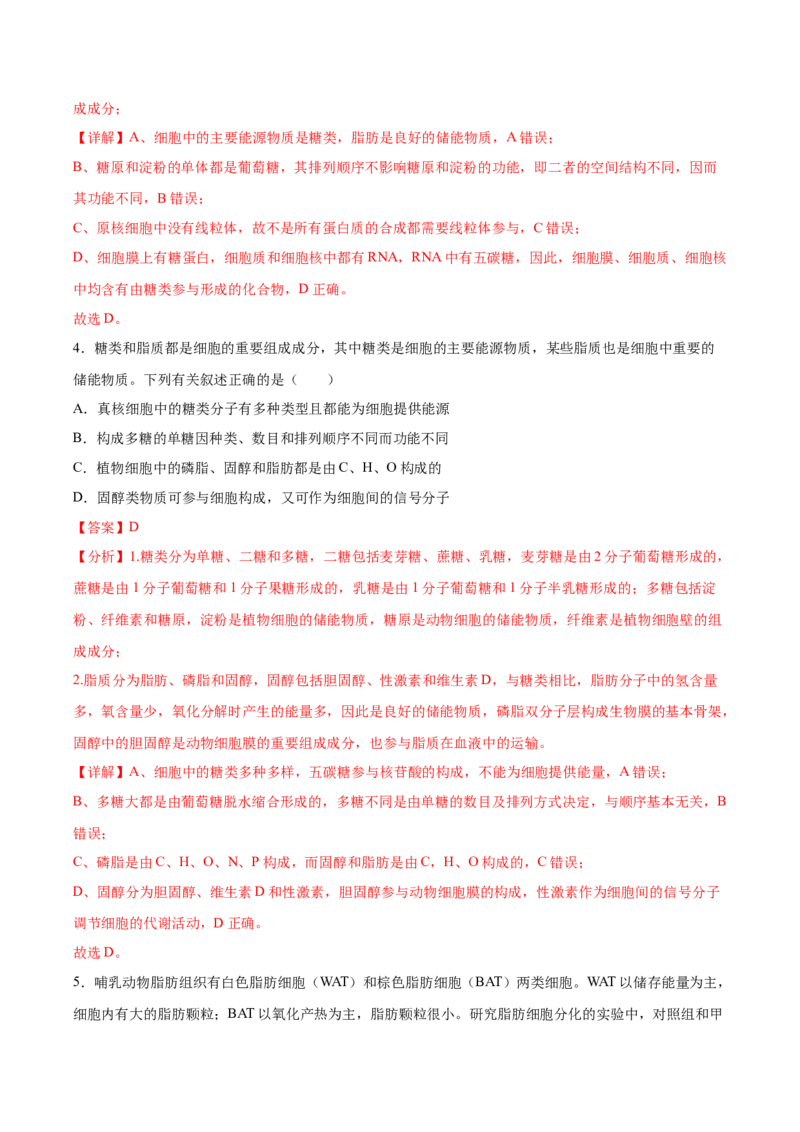 成成分；

【详解】A、细胞中的主要能源物质是糖类，脂肪是良好的储能物质，A 错误；

B、糖原和淀粉的单体都是葡萄糖，其排列顺序不影响糖原和淀粉的功能，即二者的空间结构不同，因而其功能不同，B 错误；

C、原核细胞中没有线粒体，故不是所有蛋白质的合成都需要线粒体参与，C 错误；

D、细胞膜上有糖蛋白，细胞质和细胞核中都有 RNA，RNA 中有五碳糖，因此，细胞膜、细胞质、细胞核中均含有由糖类参与形成的化合物，D 正确。

故选 D。

4．糖类和脂质都是细胞的重要组成成分，其中糖类是细胞的主要能源物质，某些脂质也是细胞中重要的储能物质。下列有关叙述正确的是（　　）

A．真核细胞中的糖类分子有多种类型且都能为细胞提供能源

B．构成多糖的单糖因种类、数目和排列顺序不同而功能不同

C．植物细胞中的磷脂、固醇和脂肪都是由 C、H、O 构成的

D．固醇类物质可参与细胞构成，又可作为细胞间的信号分子

【答案】D

【分析】1.糖类分为单糖、二糖和多糖，二糖包括麦芽糖、蔗糖、乳糖，麦芽糖是由 2 分子葡萄糖形成的，蔗糖是由 1 分子葡萄糖和 1 分子果糖形成的，乳糖是由 1 分子葡萄糖和 1 分子半乳糖形成的；多糖包括淀粉、纤维素和糖原，淀粉是植物细胞的储能物质，糖原是动物细胞的储能物质，纤维素是植物细胞壁的组成成分；

2.脂质分为脂肪、磷脂和固醇，固醇包括胆固醇、性激素和维生素 D，与糖类相比，脂肪分子中的氢含量多，氧含量少，氧化分解时产生的能量多，因此是良好的储能物质，磷脂双分子层构成生物膜的基本骨架，固醇中的胆固醇是动物细胞膜的重要组成成分，也参与脂质在血液中的运输。

【详解】A、细胞中的糖类多种多样，五碳糖参与核苷酸的构成，不能为细胞提供能量，A 错误；

B、多糖大都是由葡萄糖脱水缩合形成的，多糖不同是由单糖的数目及排列方式决定，与顺序基本无关，B 错误；

C、磷脂是由 C、H、O、N、P 构成，而固醇和脂肪是由 C，H、O 构成的，C 错误；

D、固醇分为胆固醇、维生素 D 和性激素，胆固醇参与动物细胞膜的构成，性激素作为细胞间的信号分子调节细胞的代谢活动，D 正确。

故选 D。

5．哺乳动物脂肪组织有白色脂肪细胞（WAT）和棕色脂肪细胞（BAT）两类细胞。WAT 以储存能量为主，细胞内有大的脂肪颗粒；BAT 以氧化产热为主，脂肪颗粒很小。研究脂肪细胞分化的实验中，对照组和甲